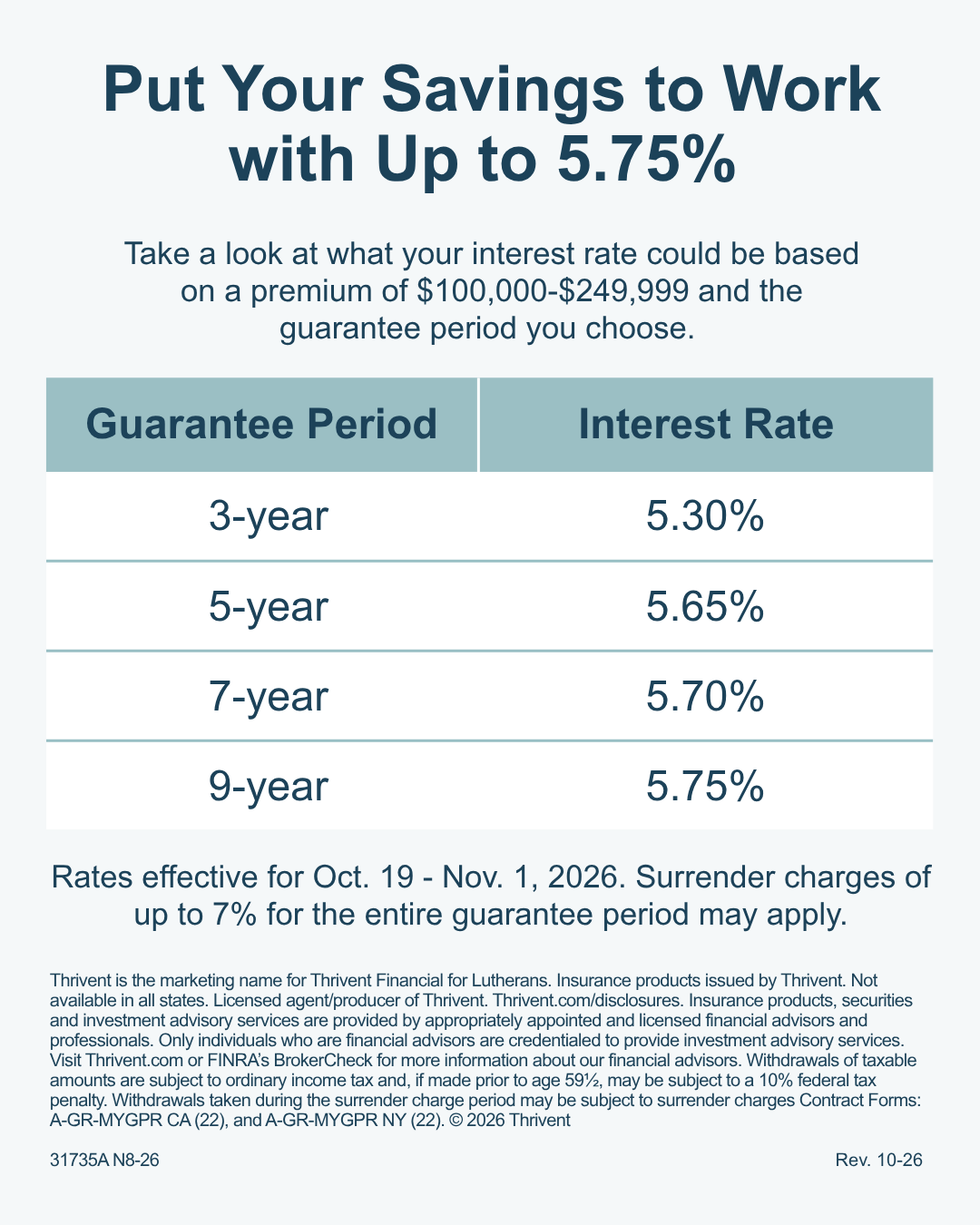 Put Your Savings to Work with Up to 5.75%

Take a look at what your interest rate could be based on a premium of $100,000-$249,999 and the guarantee period you choose.

| Guarantee Period | Interest Rate |
|---|---|
| 3-year | 5.30% |
| 5-year | 5.65% |
| 7-year | 5.70% |
| 9-year | 5.75% |

Rates effective for Oct. 19 - Nov. 1, 2026. Surrender charges of up to 7% for the entire guarantee period may apply.

Thrivent is the marketing name for Thrivent Financial for Lutherans. Insurance products issued by Thrivent. Not available in all states. Licensed agent/producer of Thrivent. Thrivent.com/disclosures. Insurance products, securities and investment advisory services are provided by appropriately appointed and licensed financial advisors and professionals. Only individuals who are financial advisors are credentialed to provide investment advisory services. Visit Thrivent.com or FINRA's BrokerCheck for more information about our financial advisors. Withdrawals of taxable amounts are subject to ordinary income tax and, if made prior to age 59½, may be subject to a 10% federal tax penalty. Withdrawals taken during the surrender charge period may be subject to surrender charges Contract Forms: A-GR-MYGPR CA (22), and A-GR-MYGPR NY (22). © 2026 Thrivent

31735A N8-26

Rev. 10-26